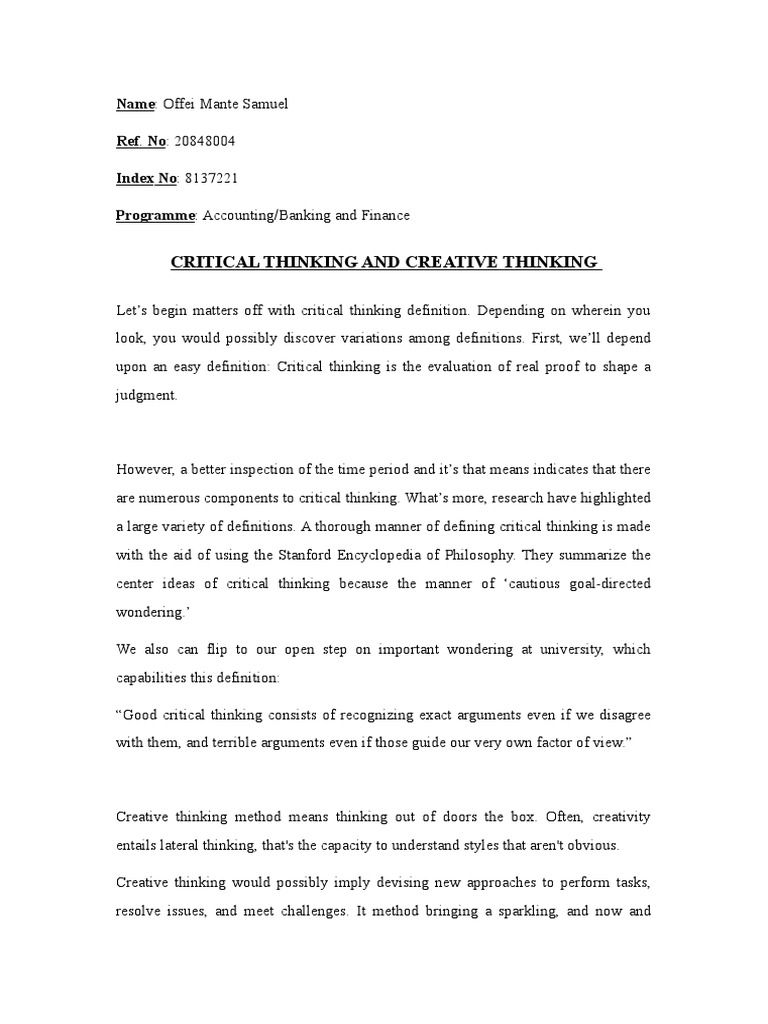 Name: Offei Mante Samuel

Ref. No: 20848004

Index No: 8137221

Programme: Accounting/Banking and Finance

CRITICAL THINKING AND CREATIVE THINKING

Let's begin matters off with critical thinking definition. Depending on wherein you look, you would possibly discover variations among definitions. First, we'll depend upon an easy definition: Critical thinking is the evaluation of real proof to shape a judgment.

However, a better inspection of the time period and it's that means indicates that there are numerous components to critical thinking. What's more, research have highlighted a large variety of definitions. A thorough manner of defining critical thinking is made with the aid of using the Stanford Encyclopedia of Philosophy. They summarize the center ideas of critical thinking because the manner of 'cautious goal-directed wondering.'

We also can flip to our open step on important wondering at university, which capabilities this definition:

"Good critical thinking consists of recognizing exact arguments even if we disagree with them, and terrible arguments even if those guide our very own factor of view."

Creative thinking method means thinking out of doors the box. Often, creativity entails lateral thinking, that's the capacity to understand styles that aren't obvious.

Creative thinking would possibly imply devising new approaches to perform tasks, resolve issues, and meet challenges. It method bringing a sparkling, and now and